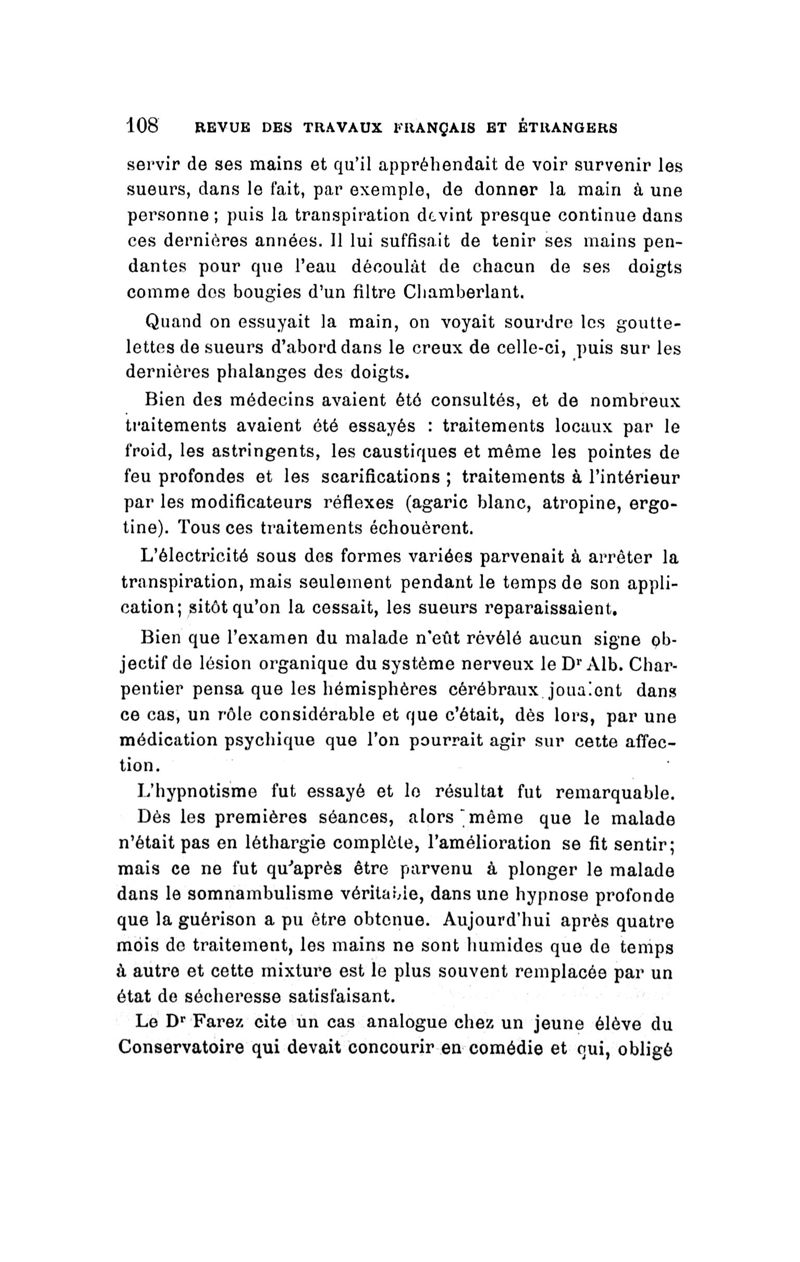 108 REVUE DES TRAVAUX FRANÇAIS ET ÉTRANGERS

servir de ses mains et qu'il appréhendait de voir survenir les sueurs, dans le fait, par exemple, de donner la main à une personne ; puis la transpiration devint presque continue dans ces dernières années. Il lui suffisait de tenir ses mains pendantes pour que l'eau découlât de chacun de ses doigts comme des bougies d'un filtre Chamberlant.

Quand on essuyait la main, on voyait sourdre les gouttelettes de sueurs d'abord dans le creux de celle-ci, puis sur les dernières phalanges des doigts.

Bien des médecins avaient été consultés, et de nombreux traitements avaient été essayés : traitements locaux par le froid, les astringents, les caustiques et même les pointes de feu profondes et les scarifications ; traitements à l'intérieur par les modificateurs réflexes (agaric blanc, atropine, ergotine). Tous ces traitements échouèrent.

L'électricité sous des formes variées parvenait à arrêter la transpiration, mais seulement pendant le temps de son application; sitôt qu'on la cessait, les sueurs reparaissaient.

Bien que l'examen du malade n'eût révélé aucun signe objectif de lésion organique du système nerveux le Dr Alb. Charpentier pensa que les hémisphères cérébraux jouaient dans ce cas, un rôle considérable et que c'était, dès lors, par une médication psychique que l'on pourrait agir sur cette affection.

L'hypnotisme fut essayé et le résultat fut remarquable. Dès les premières séances, alors même que le malade n'était pas en léthargie complète, l'amélioration se fit sentir; mais ce ne fut qu'après être parvenu à plonger le malade dans le somnambulisme véritable, dans une hypnose profonde que la guérison a pu être obtenue. Aujourd'hui après quatre mois de traitement, les mains ne sont humides que de temps à autre et cette mixture est le plus souvent remplacée par un état de sécheresse satisfaisant.

Le Dr Farez cite un cas analogue chez un jeune élève du Conservatoire qui devait concourir en comédie et qui, obligé